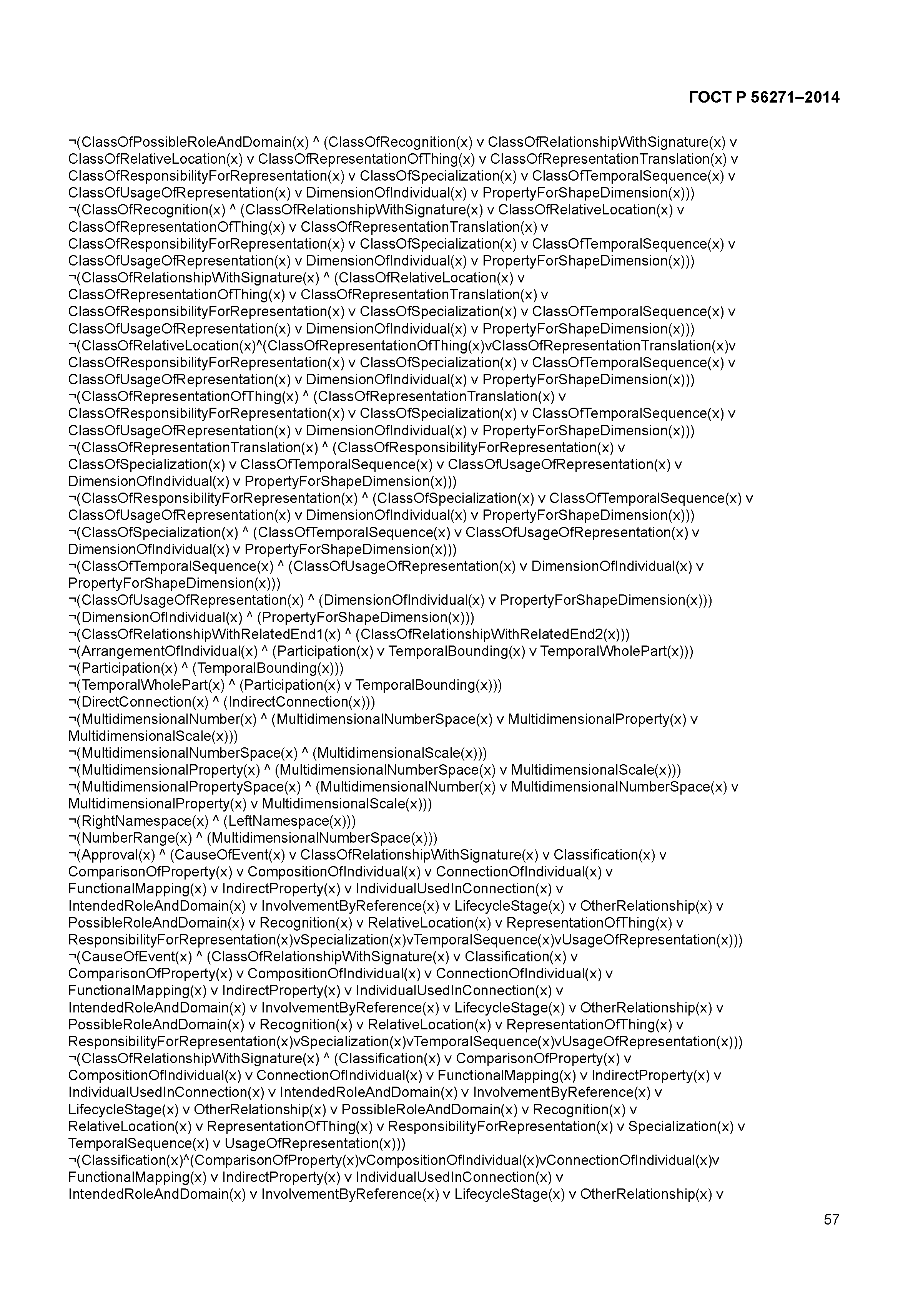 ГОСТ Р 56271–2014

¬(ClassOfPossibleRoleAndDomain(x) ^ (ClassOfRecognition(x) v ClassOfRelationshipWithSignature(x) v ClassOfRelativeLocation(x) v ClassOfRepresentationOfThing(x) v ClassOfRepresentationTranslation(x) v ClassOfResponsibilityForRepresentation(x) v ClassOfSpecialization(x) v ClassOfTemporalSequence(x) v ClassOfUsageOfRepresentation(x) v DimensionOfIndividual(x) v PropertyForShapeDimension(x)))
¬(ClassOfRecognition(x) ^ (ClassOfRelationshipWithSignature(x) v ClassOfRelativeLocation(x) v ClassOfRepresentationOfThing(x) v ClassOfRepresentationTranslation(x) v ClassOfResponsibilityForRepresentation(x) v ClassOfSpecialization(x) v ClassOfTemporalSequence(x) v ClassOfUsageOfRepresentation(x) v DimensionOfIndividual(x) v PropertyForShapeDimension(x)))
¬(ClassOfRelationshipWithSignature(x) ^ (ClassOfRelativeLocation(x) v ClassOfRepresentationOfThing(x) v ClassOfRepresentationTranslation(x) v ClassOfResponsibilityForRepresentation(x) v ClassOfSpecialization(x) v ClassOfTemporalSequence(x) v ClassOfUsageOfRepresentation(x) v DimensionOfIndividual(x) v PropertyForShapeDimension(x)))
¬(ClassOfRelativeLocation(x)^(ClassOfRepresentationOfThing(x)vClassOfRepresentationTranslation(x)v ClassOfResponsibilityForRepresentation(x) v ClassOfSpecialization(x) v ClassOfTemporalSequence(x) v ClassOfUsageOfRepresentation(x) v DimensionOfIndividual(x) v PropertyForShapeDimension(x)))
¬(ClassOfRepresentationOfThing(x) ^ (ClassOfRepresentationTranslation(x) v ClassOfResponsibilityForRepresentation(x) v ClassOfSpecialization(x) v ClassOfTemporalSequence(x) v ClassOfUsageOfRepresentation(x) v DimensionOfIndividual(x) v PropertyForShapeDimension(x)))
¬(ClassOfRepresentationTranslation(x) ^ (ClassOfResponsibilityForRepresentation(x) v ClassOfSpecialization(x) v ClassOfTemporalSequence(x) v ClassOfUsageOfRepresentation(x) v DimensionOfIndividual(x) v PropertyForShapeDimension(x)))
¬(ClassOfResponsibilityForRepresentation(x) ^ (ClassOfSpecialization(x) v ClassOfTemporalSequence(x) v ClassOfUsageOfRepresentation(x) v DimensionOfIndividual(x) v PropertyForShapeDimension(x)))
¬(ClassOfSpecialization(x) ^ (ClassOfTemporalSequence(x) v ClassOfUsageOfRepresentation(x) v DimensionOfIndividual(x) v PropertyForShapeDimension(x)))
¬(ClassOfTemporalSequence(x) ^ (ClassOfUsageOfRepresentation(x) v DimensionOfIndividual(x) v PropertyForShapeDimension(x)))
¬(ClassOfUsageOfRepresentation(x) ^ (DimensionOfIndividual(x) v PropertyForShapeDimension(x)))
¬(DimensionOfIndividual(x) ^ (PropertyForShapeDimension(x)))
¬(ClassOfRelationshipWithRelatedEnd1(x) ^ (ClassOfRelationshipWithRelatedEnd2(x)))
¬(ArrangementOfIndividual(x) ^ (Participation(x) v TemporalBounding(x) v TemporalWholePart(x)))
¬(Participation(x) ^ (TemporalBounding(x)))
¬(TemporalWholePart(x) ^ (Participation(x) v TemporalBounding(x)))
¬(DirectConnection(x) ^ (IndirectConnection(x)))
¬(MultidimensionalNumber(x) ^ (MultidimensionalNumberSpace(x) v MultidimensionalProperty(x) v MultidimensionalScale(x)))
¬(MultidimensionalNumberSpace(x) ^ (MultidimensionalScale(x)))
¬(MultidimensionalProperty(x) ^ (MultidimensionalNumberSpace(x) v MultidimensionalScale(x)))
¬(MultidimensionalPropertySpace(x) ^ (MultidimensionalNumber(x) v MultidimensionalNumberSpace(x) v MultidimensionalProperty(x) v MultidimensionalScale(x)))
¬(RightNamespace(x) ^ (LeftNamespace(x)))
¬(NumberRange(x) ^ (MultidimensionalNumberSpace(x)))
¬(Approval(x) ^ (CauseOfEvent(x) v ClassOfRelationshipWithSignature(x) v Classification(x) v ComparisonOfProperty(x) v CompositionOfIndividual(x) v ConnectionOfIndividual(x) v FunctionalMapping(x) v IndirectProperty(x) v IndividualUsedInConnection(x) v IntendedRoleAndDomain(x) v InvolvementByReference(x) v LifecycleStage(x) v OtherRelationship(x) v PossibleRoleAndDomain(x) v Recognition(x) v RelativeLocation(x) v RepresentationOfThing(x) v ResponsibilityForRepresentation(x)vSpecialization(x)vTemporalSequence(x)vUsageOfRepresentation(x)))
¬(CauseOfEvent(x) ^ (ClassOfRelationshipWithSignature(x) v Classification(x) v ComparisonOfProperty(x) v CompositionOfIndividual(x) v ConnectionOfIndividual(x) v FunctionalMapping(x) v IndirectProperty(x) v IndividualUsedInConnection(x) v IntendedRoleAndDomain(x) v InvolvementByReference(x) v LifecycleStage(x) v OtherRelationship(x) v PossibleRoleAndDomain(x) v Recognition(x) v RelativeLocation(x) v RepresentationOfThing(x) v ResponsibilityForRepresentation(x)vSpecialization(x)vTemporalSequence(x)vUsageOfRepresentation(x)))
¬(ClassOfRelationshipWithSignature(x) ^ (Classification(x) v ComparisonOfProperty(x) v CompositionOfIndividual(x) v ConnectionOfIndividual(x) v FunctionalMapping(x) v IndirectProperty(x) v IndividualUsedInConnection(x) v IntendedRoleAndDomain(x) v InvolvementByReference(x) v LifecycleStage(x) v OtherRelationship(x) v PossibleRoleAndDomain(x) v Recognition(x) v RelativeLocation(x) v RepresentationOfThing(x) v ResponsibilityForRepresentation(x) v Specialization(x) v TemporalSequence(x) v UsageOfRepresentation(x)))
¬(Classification(x)^(ComparisonOfProperty(x)vCompositionOfIndividual(x)vConnectionOfIndividual(x)v FunctionalMapping(x) v IndirectProperty(x) v IndividualUsedInConnection(x) v IntendedRoleAndDomain(x) v InvolvementByReference(x) v LifecycleStage(x) v OtherRelationship(x) v

57